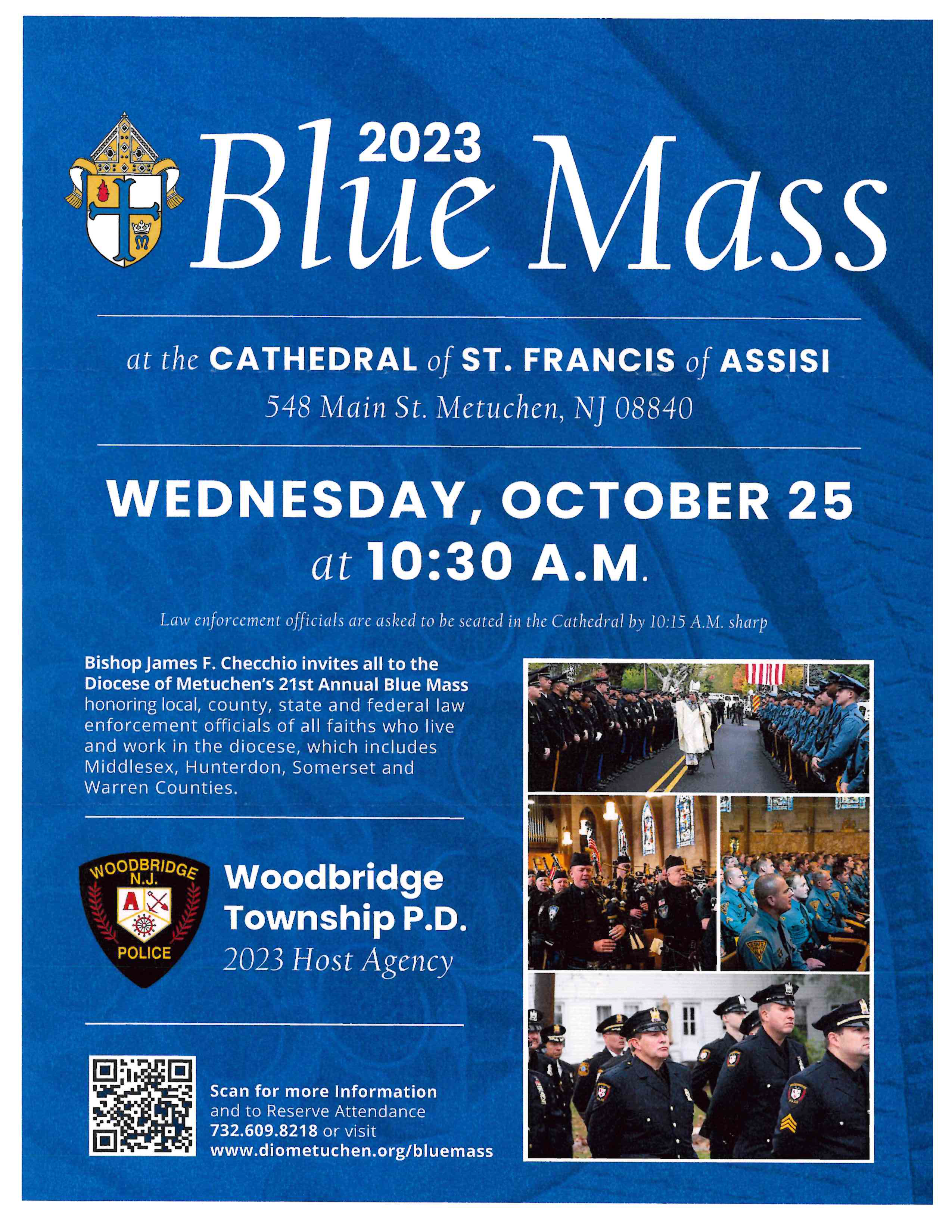 2023
Blue Mass

at the CATHEDRAL of ST. FRANCIS of ASSISI
548 Main St. Metuchen, NJ 08840

WEDNESDAY, OCTOBER 25
at 10:30 A.M.

Law enforcement officials are asked to be seated in the Cathedral by 10:15 A.M. sharp

Bishop James F. Checchio invites all to the Diocese of Metuchen's 21st Annual Blue Mass honoring local, county, state and federal law enforcement officials of all faiths who live and work in the diocese, which includes Middlesex, Hunterdon, Somerset and Warren Counties.

WOODBRIDGE
N.J.
POLICE

Woodbridge
Township P.D.
2023 Host Agency

Scan for more Information and to Reserve Attendance 732.609.8218 or visit www.diometuchen.org/bluemass